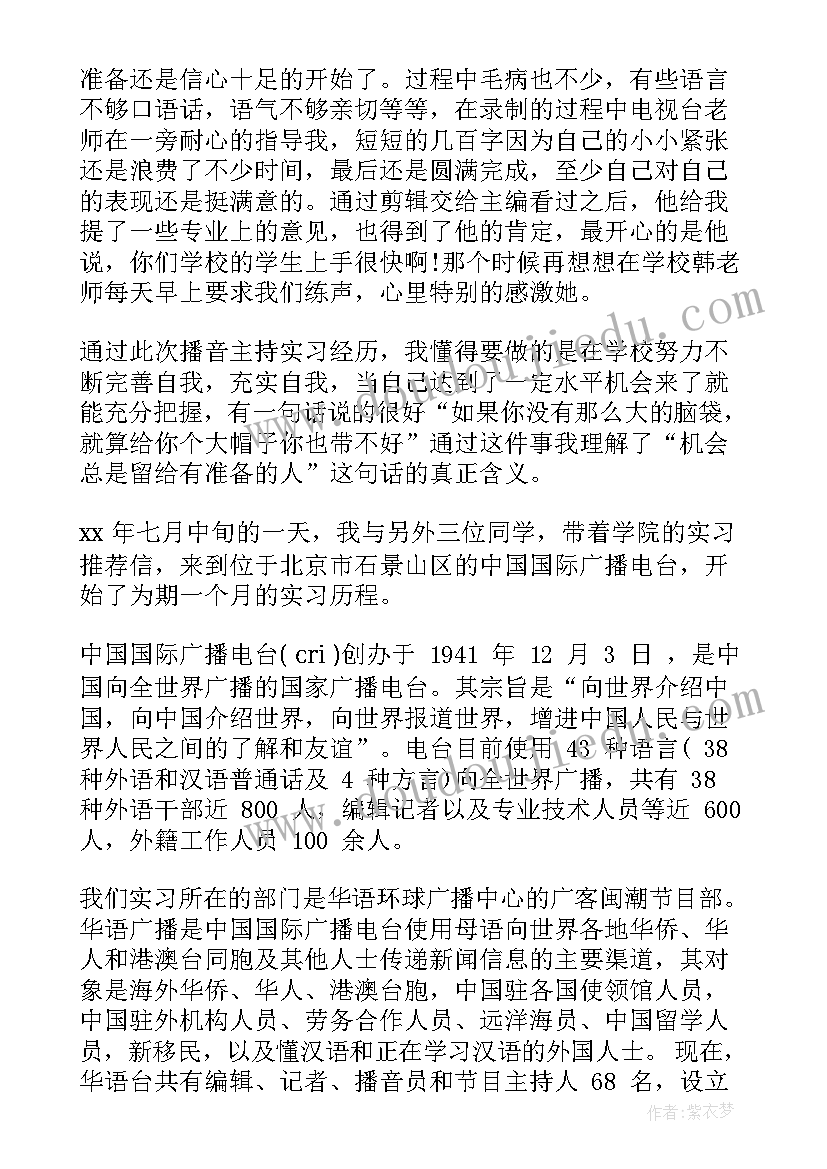 准备还是信心十足的开始了。过程中毛病也不少，有些语言不够口语话，语气不够亲切等等，在录制的过程中电视台老师在一旁耐心的指导我，短短的几百字因为自己的小小紧张还是浪费了不少时间，最后还是圆满完成，至少自己对自己的表现还是挺满意的。通过剪辑交给主编看过之后，他给我提了一些专业上的意见，也得到了他的肯定，最开心的是他说，你们学校的学生上手很快啊!那个时候再想想在学校韩老师每天早上要求我们练声，心里特别的感激她。

通过此次播音主持实习经历，我懂得要做的是在学校努力不断完善自我，充实自我，当自己达到了一定水平机会来了就能充分把握，有一句话说的很好“如果你没有那么大的脑袋，就算给你个大帽子你也带不好”通过这件事我理解了“机会总是留给有准备的人”这句话的真正含义。

xx 年七月中旬的一天，我与另外三位同学，带着学院的实习推荐信，来到位于北京市石景山区的中国国际广播电台，开始了为期一个月的实习历程。

中国国际广播电台( cri )创办于 1941 年 12 月 3 日 ，是中国向全世界广播的国家广播电台。其宗旨是“向世界介绍中国，向中国介绍世界，向世界报道世界，增进中国人民与世界人民之间的了解和友谊”。电台目前使用 43 种语言( 38 种外语和汉语普通话及 4 种方言)向全世界广播，共有 38 种外语干部近 800 人，编辑记者以及专业技术人员等近 600 人，外籍工作人员 100 余人。

我们实习所在的部门是华语环球广播中心的广客闽潮节目部。华语广播是中国国际广播电台使用母语向世界各地华侨、华人和港澳台同胞及其他人士传递新闻信息的主要渠道，其对象是海外华侨、华人、港澳台胞，中国驻各国使领馆人员，中国驻外机构人员、劳务合作人员、远洋海员、中国留学人员，新移民，以及懂汉语和正在学习汉语的外国人士。现在，华语台共有编辑、记者、播音员和节目主持人 68 名，设立

作者：紫衣梦